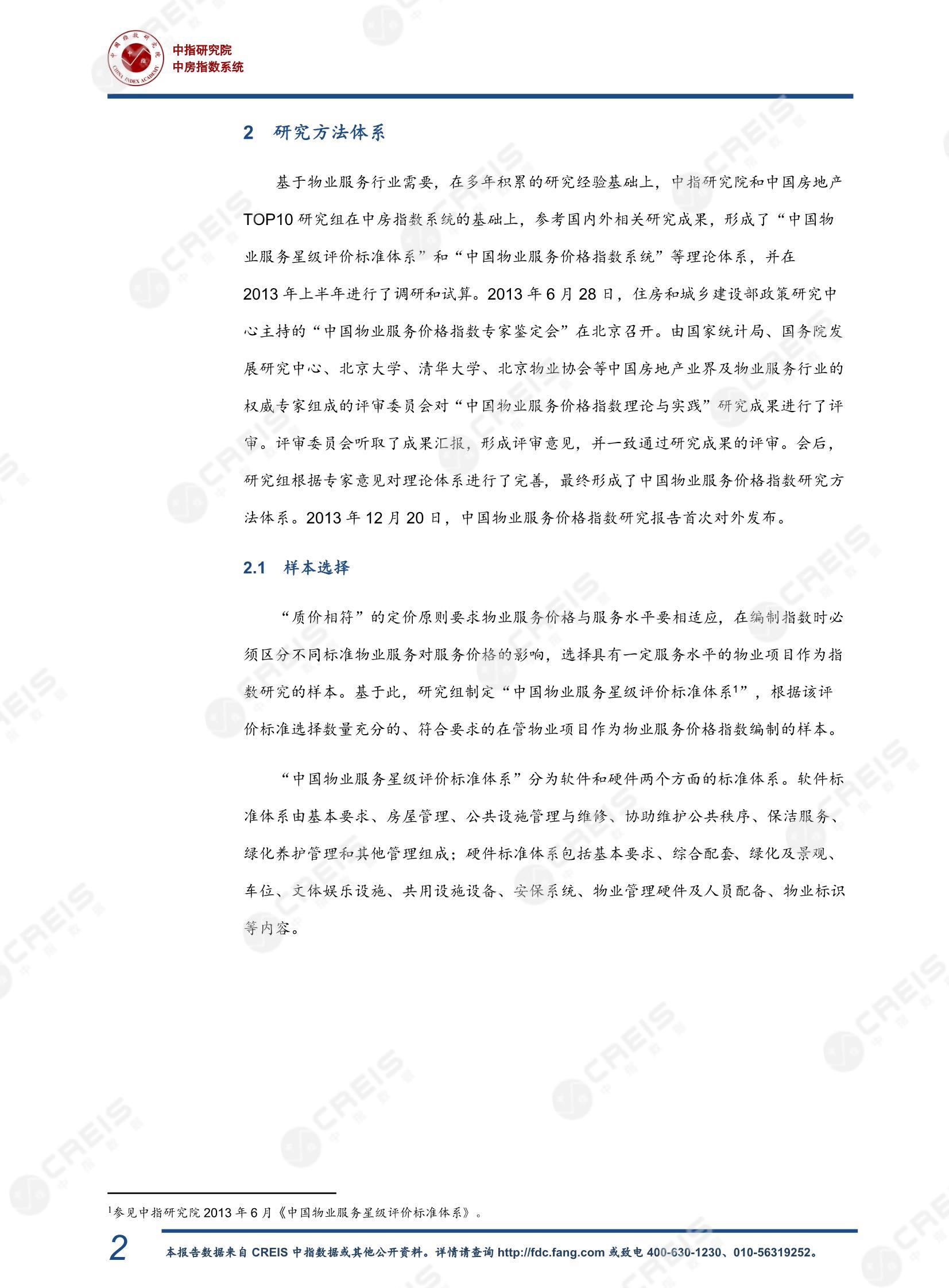 中指研究院
中房指数系统

2 研究方法体系

基于物业服务行业需要，在多年积累的研究经验基础上，中指研究院和中国房地产TOP10研究组在中房指数系统的基础上，参考国内外相关研究成果，形成了“中国物业服务星级评价标准体系”和“中国物业服务价格指数系统”等理论体系，并在2013年上半年进行了调研和试算。2013年6月28日，住房和城乡建设部政策研究中心主持的“中国物业服务价格指数专家鉴定会”在北京召开。由国家统计局、国务院发展研究中心、北京大学、清华大学、北京物业协会等中国房地产业界及物业服务行业的权威专家组成的评审委员会对“中国物业服务价格指数理论与实践”研究成果进行了评审。评审委员会听取了成果汇报，形成评审意见，并一致通过研究成果的评审。会后，研究组根据专家意见对理论体系进行了完善，最终形成了中国物业服务价格指数研究方法体系。2013年12月20日，中国物业服务价格指数研究报告首次对外发布。

2.1 样本选择

“质价相符”的定价原则要求物业服务价格与服务水平要相适应，在编制指数时必须区分不同标准物业服务对服务价格的影响，选择具有一定服务水平的物业项目作为指数研究的样本。基于此，研究组制定“中国物业服务星级评价标准体系$^1$”，根据该评价标准选择数量充分的、符合要求的在管物业项目作为物业服务价格指数编制的样本。

“中国物业服务星级评价标准体系”分为软件和硬件两个方面的标准体系。软件标准体系由基本要求、房屋管理、公共设施管理与维修、协助维护公共秩序、保洁服务、绿化养护管理和其他管理组成；硬件标准体系包括基本要求、综合配套、绿化及景观、车位、文体娱乐设施、共用设施设备、安保系统、物业管理硬件及人员配备、物业标识等内容。

$^1$参见中指研究院2013年6月《中国物业服务星级评价标准体系》。

2
本报告数据来自CREIS中指数据或其他公开资料。详情请查询http://fdc.fang.com或致电400-630-1230、010-56319252。